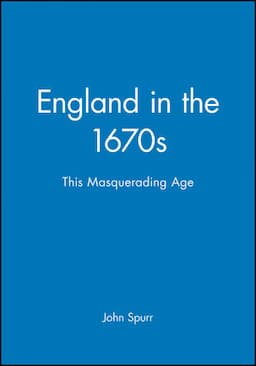 England in the 1670s

This Masquerading Age

John Spurr